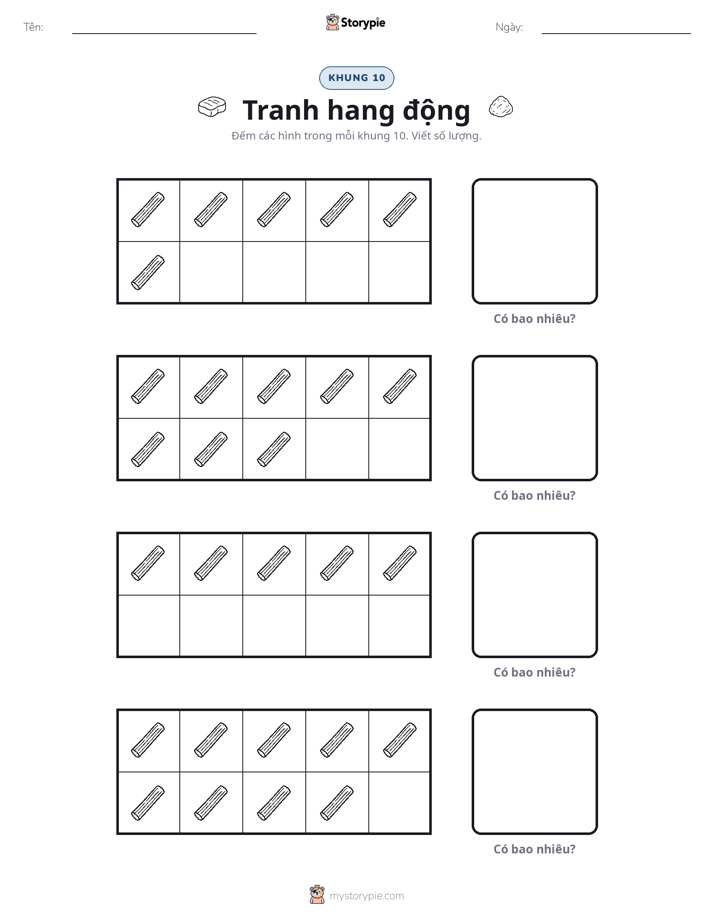 Tên: ____ Storypie Ngày: ____

KHUNG 10

Tranh hang động

Đếm các hình trong mỗi khung 10. Viết số lượng.

Có bao nhiêu?

Có bao nhiêu?

Có bao nhiêu?

Có bao nhiêu?

mystorypie.com